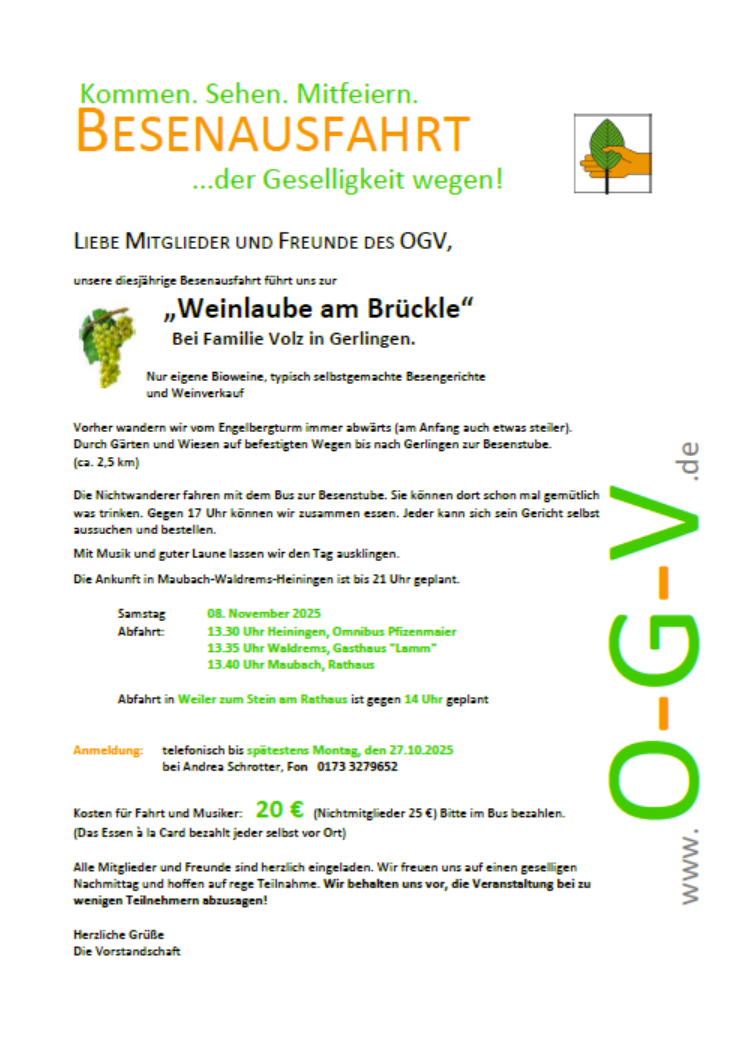 Kommen. Sehen. Mitfeiern.
BESENAUSFAHRT
...der Geselligkeit wegen!

LIEBE MITGLIEDER UND FREUNDE DES OGV,

unsere diesjährige Besenausfahrt führt uns zur

„Weinlaube am Brückle“
Bei Familie Volz in Gerlingen.

Nur eigene Bioweine, typisch selbstgemachte Besengerichte und Weinverkauf

Vorher wandern wir vom Engelbergturm immer abwärts (am Anfang auch etwas steiler). Durch Gärten und Wiesen auf befestigten Wegen bis nach Gerlingen zur Besenstube. (ca. 2,5 km)

Die Nichtwanderer fahren mit dem Bus zur Besenstube. Sie können dort schon mal gemütlich was trinken. Gegen 17 Uhr können wir zusammen essen. Jeder kann sich sein Gericht selbst aussuchen und bestellen.

Mit Musik und guter Laune lassen wir den Tag ausklingen.

Die Ankunft in Maubach-Waldrems-Heiningen ist bis 21 Uhr geplant.

Samstag 08. November 2025
Abfahrt: 13.30 Uhr Heiningen, Omnibus Pfizenmaier
13.35 Uhr Waldrems, Gasthaus "Lamm"
13.40 Uhr Maubach, Rathaus

Abfahrt in Weiler zum Stein am Rathaus ist gegen 14 Uhr geplant

Anmeldung: telefonisch bis spätestens Montag, den 27.10.2025
bei Andrea Schrotter, Fon 0173 3279652

Kosten für Fahrt und Musiker: 20 € (Nichtmitglieder 25 €) Bitte im Bus bezahlen.
(Das Essen à la Card bezahlt jeder selbst vor Ort)

Alle Mitglieder und Freunde sind herzlich eingeladen. Wir freuen uns auf einen geselligen Nachmittag und hoffen auf rege Teilnahme. Wir behalten uns vor, die Veranstaltung bei zu wenigen Teilnehmern abzusagen!

Herzliche Grüße
Die Vorstandschaft

www.O-G-V.de